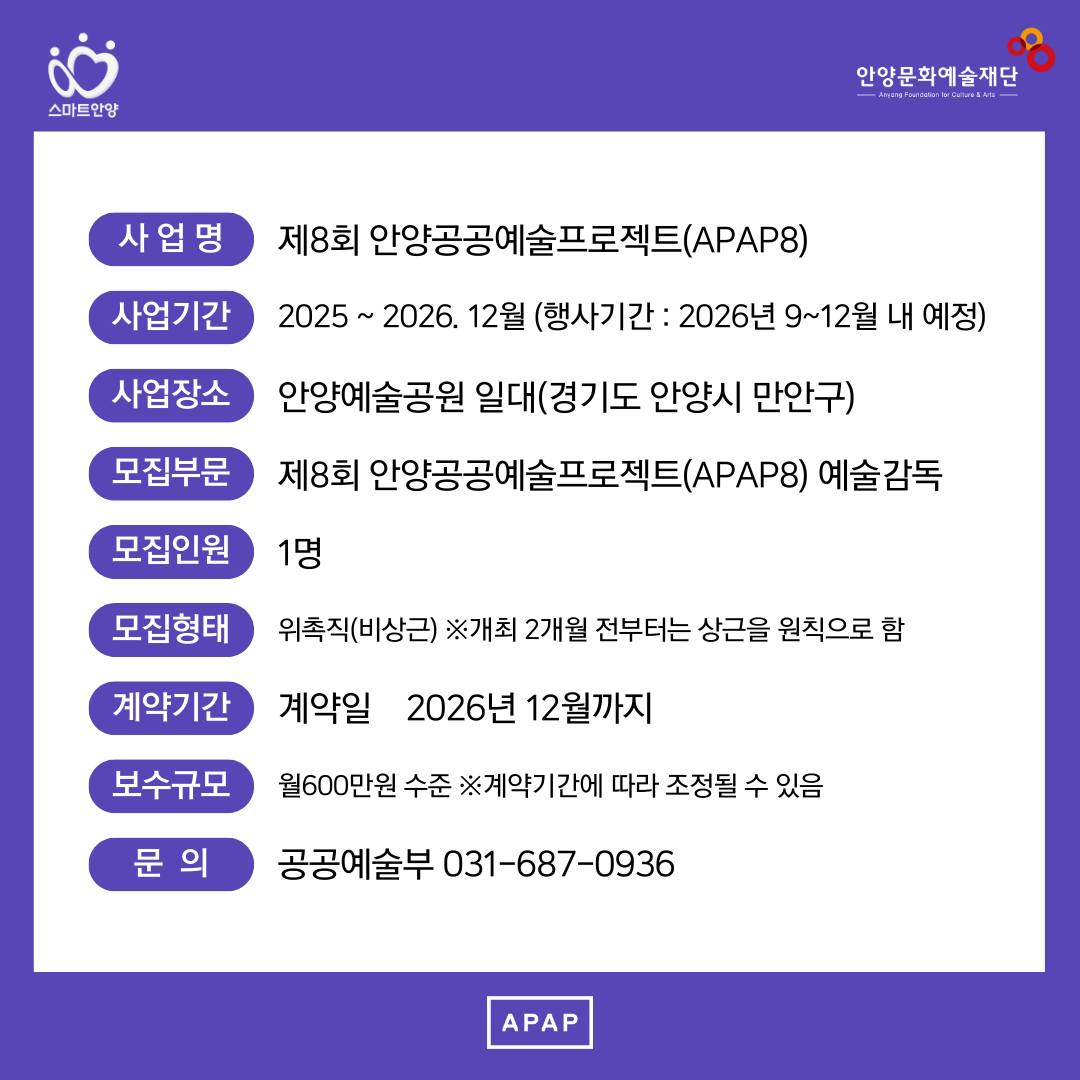 스마트안양

안양문화예술재단
Anyang Foundation for Culture & Arts

사 업 명 제8회 안양공공예술프로젝트(APAP8)

사업기간 2025 ~ 2026. 12월 (행사기간 : 2026년 9~12월 내 예정)

사업장소 안양예술공원 일대(경기도 안양시 만안구)

모집부문 제8회 안양공공예술프로젝트(APAP8) 예술감독

모집인원 1명

모집형태 위촉직(비상근) ※개최 2개월 전부터는 상근을 원칙으로 함

계약기간 계약일 2026년 12월까지

보수규모 월600만원 수준 ※계약기간에 따라 조정될 수 있음

문 의 공공예술부 031-687-0936

APAP